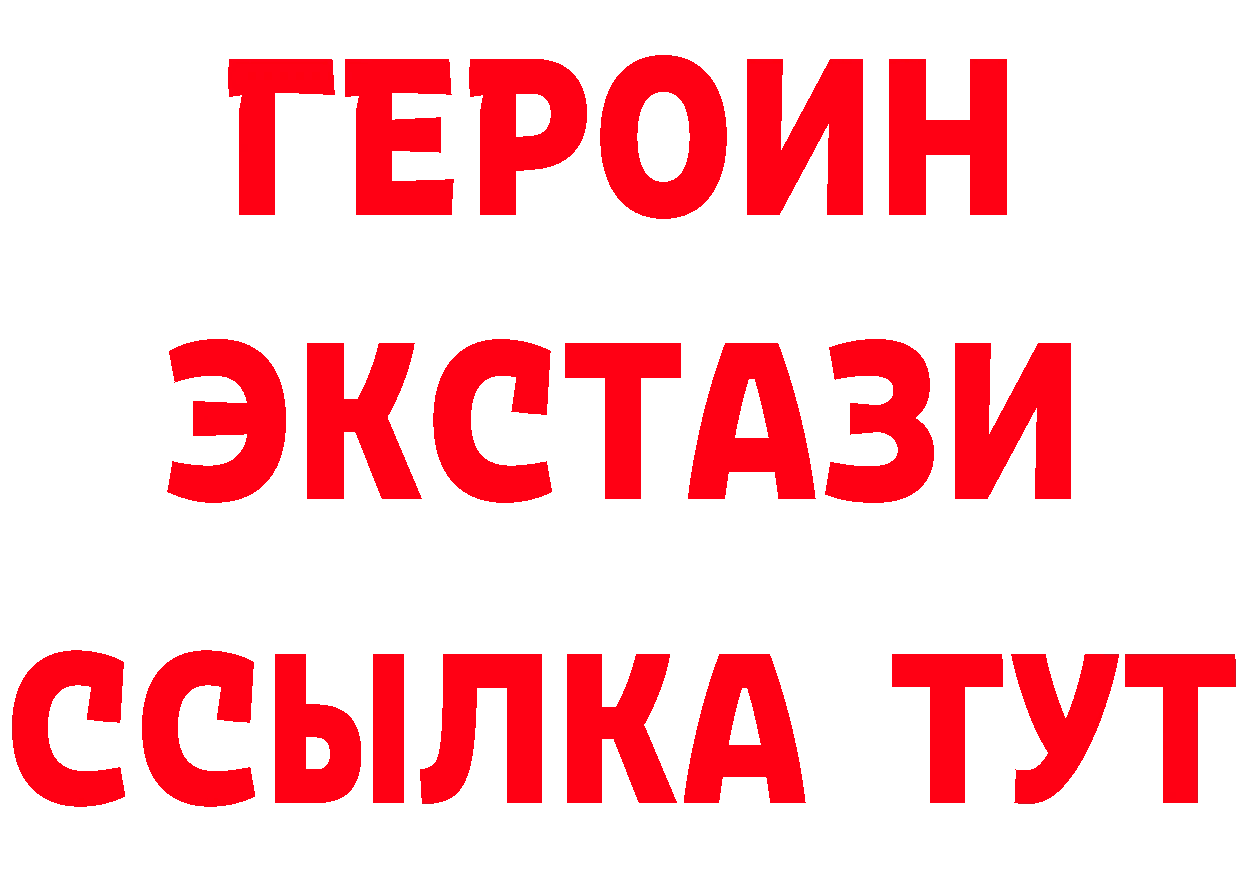 ГЕРОИН
ЭКСТАЗИ
ССЫЛКА ТУТ